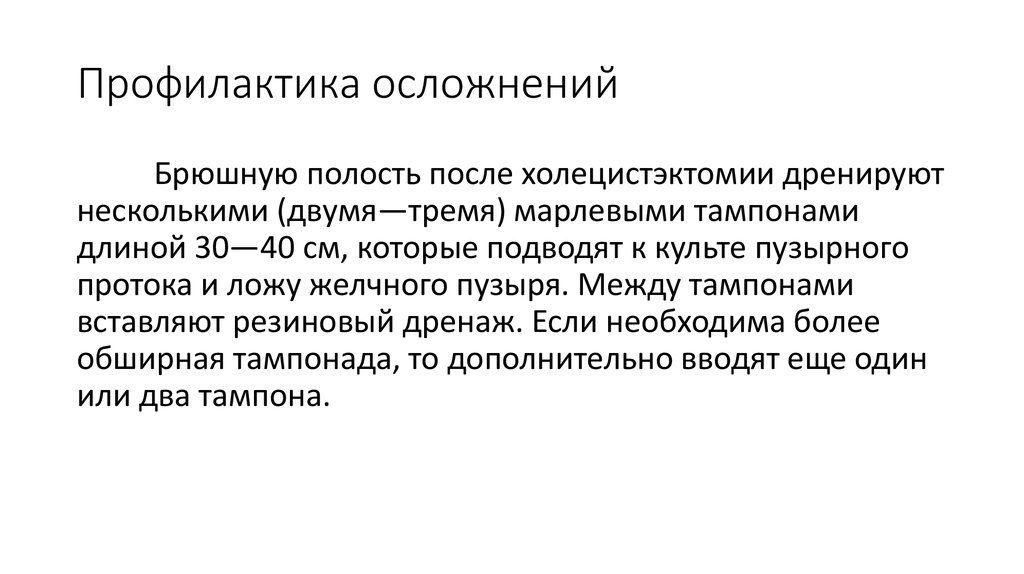 Профилактика осложнений

Брюшную полость после холецистэктомии дренируют несколькими (двумя—тремя) марлевыми тампонами длиной 30—40 см, которые подводят к культе пузырного протока и ложу желчного пузыря. Между тампонами вставляют резиновый дренаж. Если необходима более обширная тампонада, то дополнительно вводят еще один или два тампона.